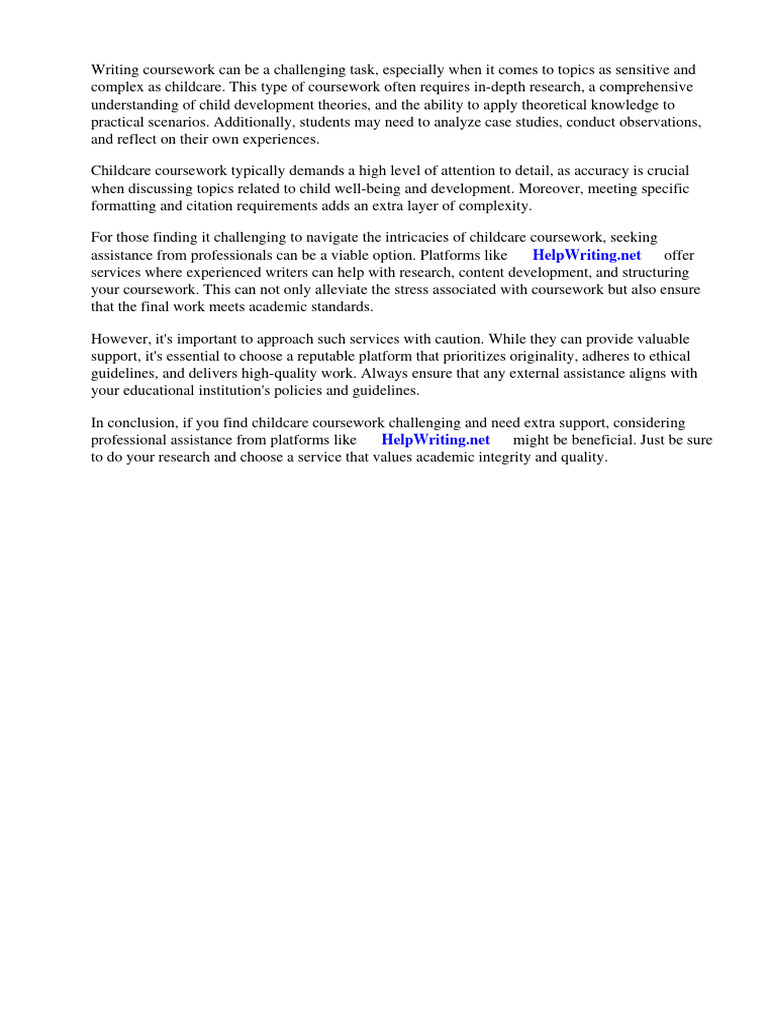 Writing coursework can be a challenging task, especially when it comes to topics as sensitive and complex as childcare. This type of coursework often requires in-depth research, a comprehensive understanding of child development theories, and the ability to apply theoretical knowledge to practical scenarios. Additionally, students may need to analyze case studies, conduct observations, and reflect on their own experiences.

Childcare coursework typically demands a high level of attention to detail, as accuracy is crucial when discussing topics related to child well-being and development. Moreover, meeting specific formatting and citation requirements adds an extra layer of complexity.

For those finding it challenging to navigate the intricacies of childcare coursework, seeking assistance from professionals can be a viable option. Platforms like HelpWriting.net offer services where experienced writers can help with research, content development, and structuring your coursework. This can not only alleviate the stress associated with coursework but also ensure that the final work meets academic standards.

However, it's important to approach such services with caution. While they can provide valuable support, it's essential to choose a reputable platform that prioritizes originality, adheres to ethical guidelines, and delivers high-quality work. Always ensure that any external assistance aligns with your educational institution's policies and guidelines.

In conclusion, if you find childcare coursework challenging and need extra support, considering professional assistance from platforms like HelpWriting.net might be beneficial. Just be sure to do your research and choose a service that values academic integrity and quality.